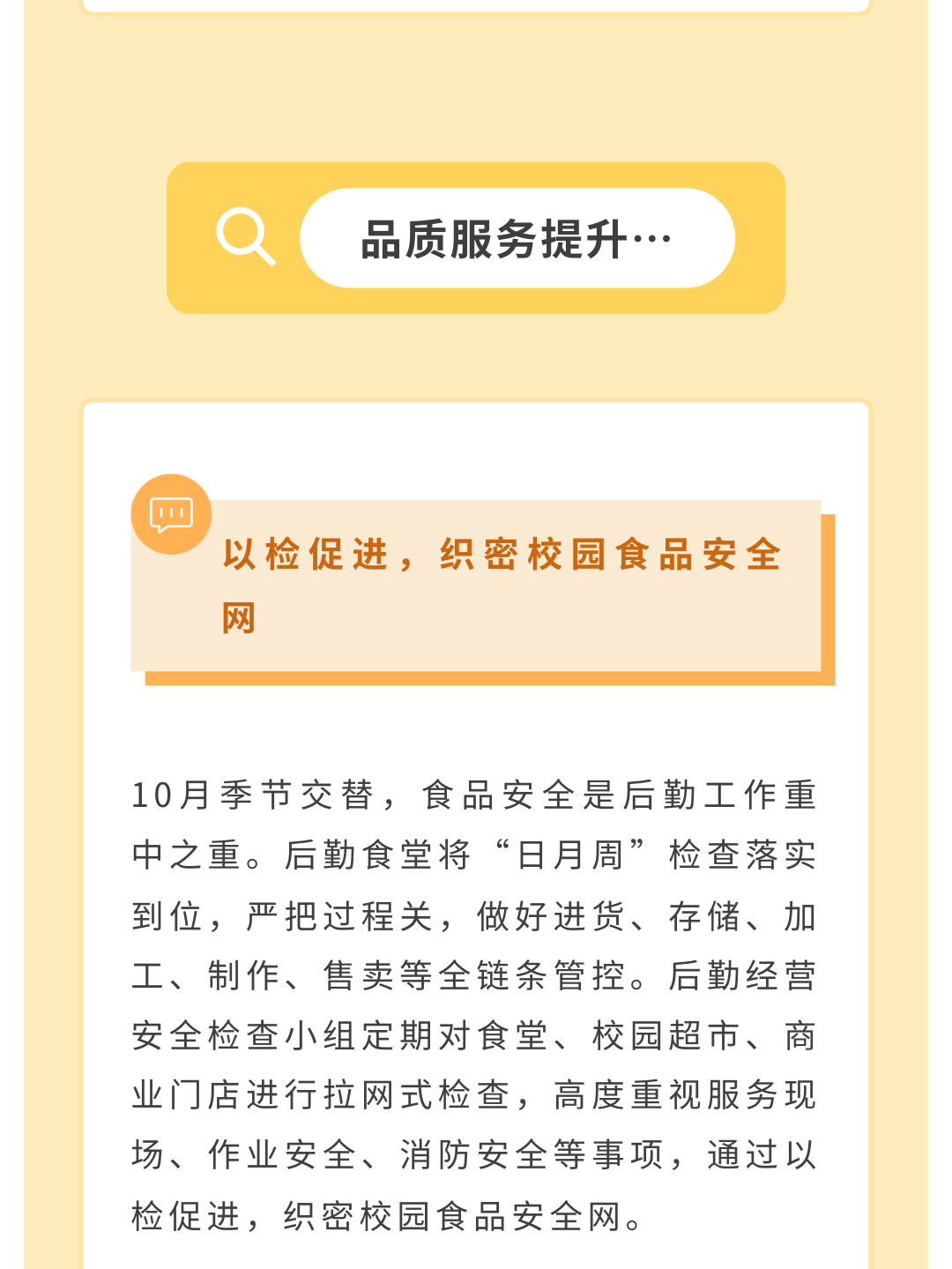 品质服务提升…

以检促进，织密校园食品安全网

10月季节交替，食品安全是后勤工作重中之重。后勤食堂将“日月周”检查落实到位，严把过程关，做好进货、存储、加工、制作、售卖等全链条管控。后勤经营安全检查小组定期对食堂、校园超市、商业门店进行拉网式检查，高度重视服务现场、作业安全、消防安全等事项，通过以检促进，织密校园食品安全网。